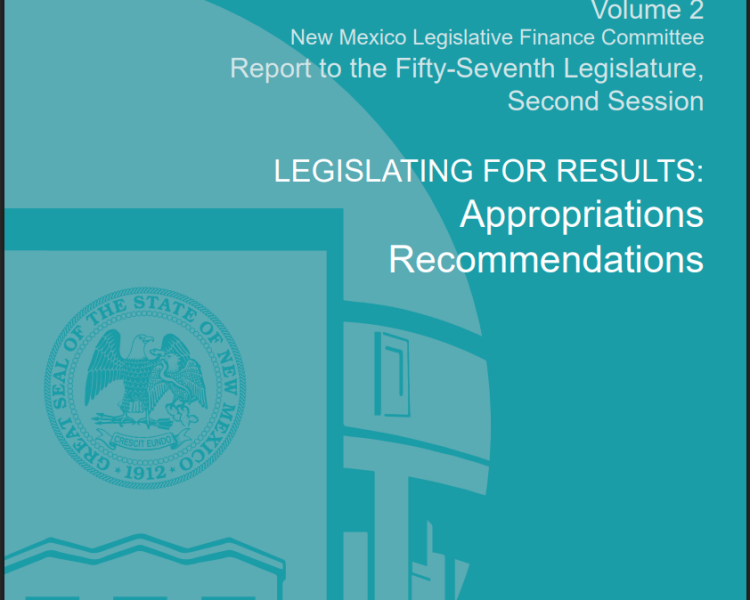 Volume 2
New Mexico Legislative Finance Committee
Report to the Fifty-Seventh Legislature,
Second Session

LEGISLATING FOR RESULTS:
Appropriations
Recommendations

GREAT SEAL OF THE STATE OF NEW MEXICO
CRESCIT EUNDO
1912